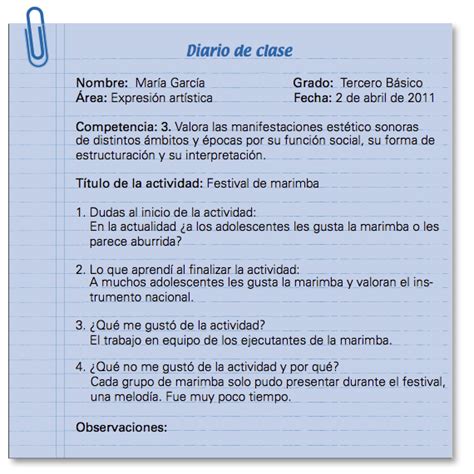 Diario de clase

Nombre: María García
Área: Expresión artística

Grado: Tercero Básico
Fecha: 2 de abril de 2011

Competencia: 3. Valora las manifestaciones estético sonoras de distintos ámbitos y épocas por su función social, su forma de estructuración y su interpretación.

Título de la actividad: Festival de marimba

1. Dudas al inicio de la actividad:
En la actualidad ¿a los adolescentes les gusta la marimba o les parece aburrida?

2. Lo que aprendí al finalizar la actividad:
A muchos adolescentes les gusta la marimba y valoran el instrumento nacional.

3. ¿Qué me gustó de la actividad?
El trabajo en equipo de los ejecutantes de la marimba.

4. ¿Qué no me gustó de la actividad y por qué?
Cada grupo de marimba solo pudo presentar durante el festival, una melodía. Fue muy poco tiempo.

Observaciones: